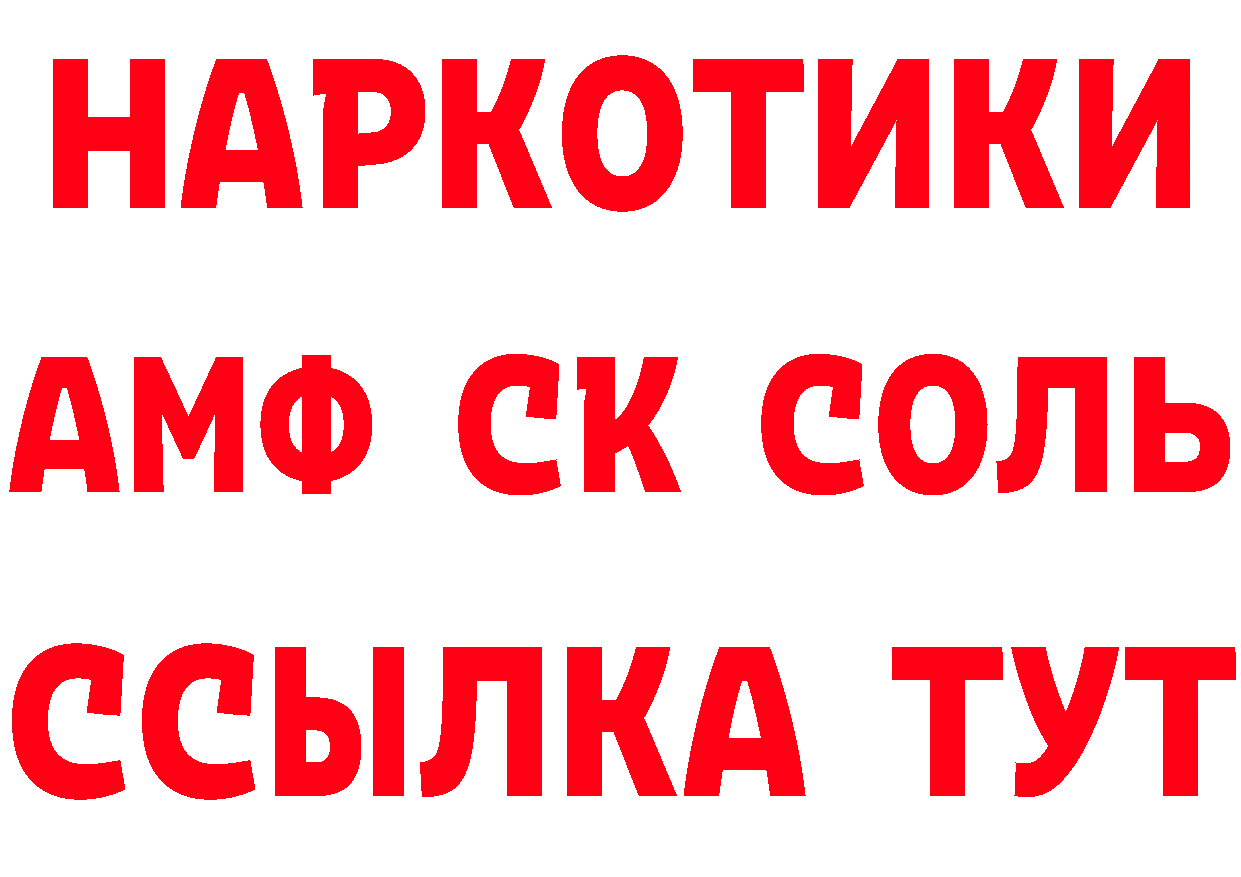 НАРКОТИКИ

АМФ СК СОЛЬ

ССЫЛКА ТУТ